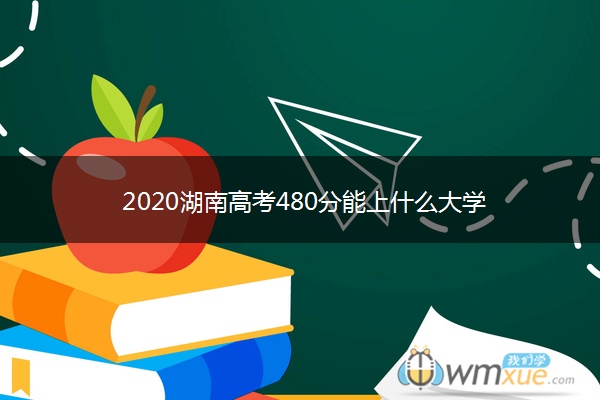 2020湖南高考480分能上什么大学

我们学
wmxue.com